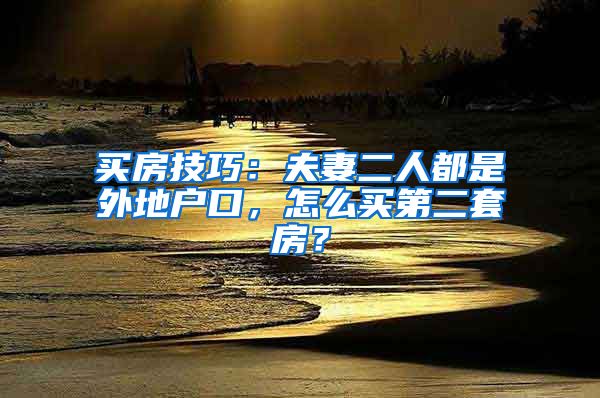 买房技巧：夫妻二人都是外地户口，怎么买第二套房？